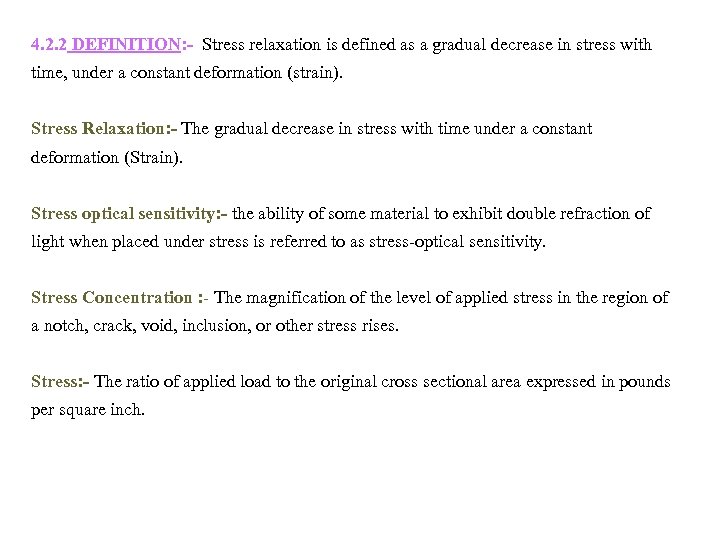 4.2.2 DEFINITION:- Stress relaxation is defined as a gradual decrease in stress with time, under a constant deformation (strain).

Stress Relaxation:- The gradual decrease in stress with time under a constant deformation (Strain).

Stress optical sensitivity:- the ability of some material to exhibit double refraction of light when placed under stress is referred to as stress-optical sensitivity.

Stress Concentration :- The magnification of the level of applied stress in the region of a notch, crack, void, inclusion, or other stress rises.

Stress:- The ratio of applied load to the original cross sectional area expressed in pounds per square inch.